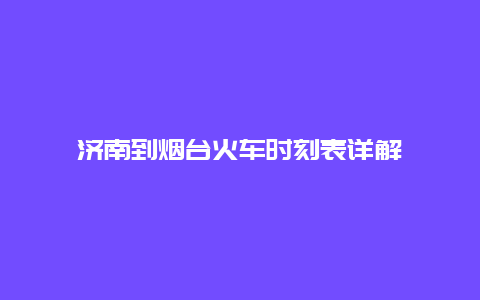 济南到烟台火车时刻表详解